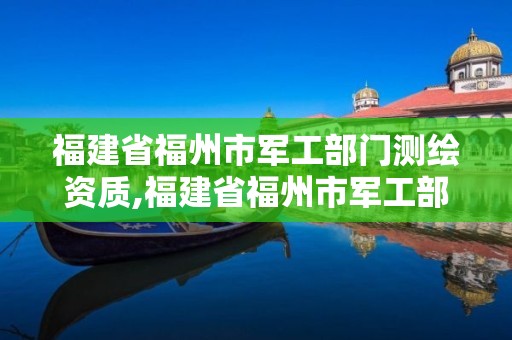 福建省福州市军工部门测绘资质,福建省福州市军工部